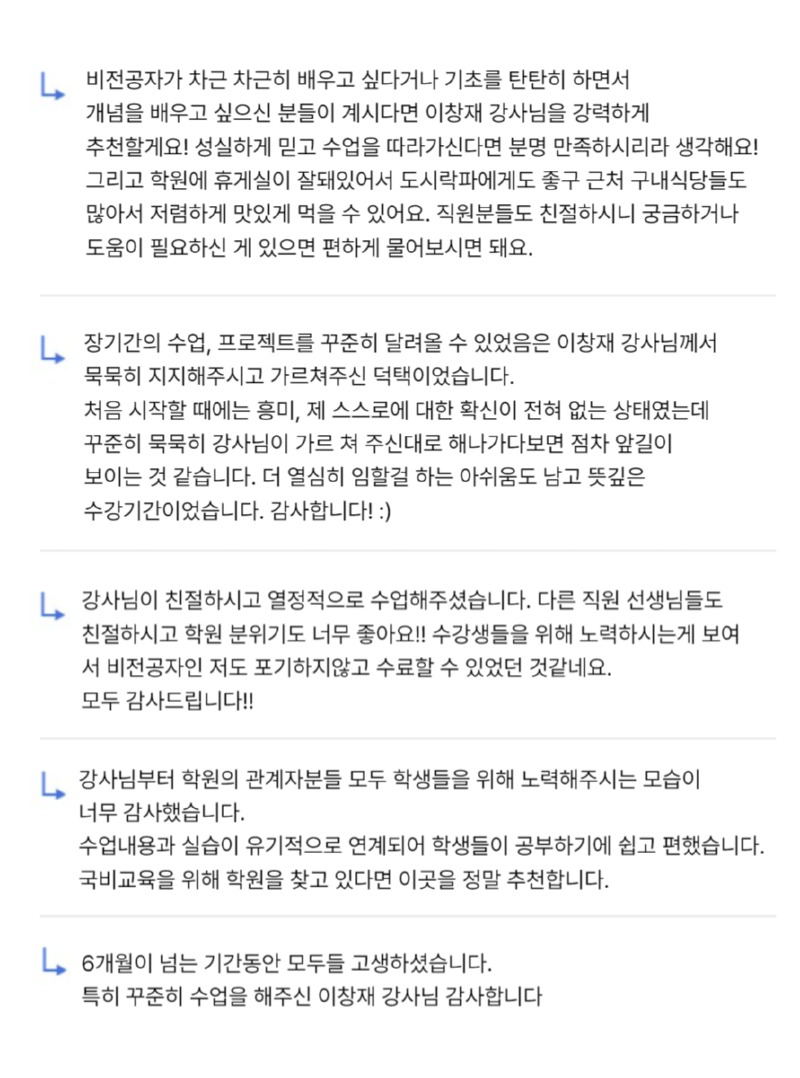 비전공자가 차근 차근히 배우고 싶다거나 기초를 탄탄히 하면서 개념을 배우고 싶으신 분들이 계시다면 이창재 강사님을 강력하게 추천할게요! 성실하게 믿고 수업을 따라가신다면 분명 만족하시리라 생각해요! 그리고 학원에 휴게실이 잘돼있어서 도시락파에게도 좋구 근처 구내식당들도 많아서 저렴하게 맛있게 먹을 수 있어요. 직원분들도 친절하시니 궁금하거나 도움이 필요하신 게 있으면 편하게 물어보시면 돼요.

장기간의 수업, 프로젝트를 꾸준히 달려올 수 있었음은 이창재 강사님께서 묵묵히 지지해주시고 가르쳐주신 덕택이었습니다.
처음 시작할 때에는 흥미, 제 스스로에 대한 확신이 전혀 없는 상태였는데 꾸준히 묵묵히 강사님이 가르 쳐 주신대로 해나가다보면 점차 앞길이 보이는 것 같습니다. 더 열심히 임할걸 하는 아쉬움도 남고 뜻깊은 수강기간이었습니다. 감사합니다! :)

강사님이 친절하시고 열정적으로 수업해주셨습니다. 다른 직원 선생님들도 친절하시고 학원 분위기도 너무 좋아요!! 수강생들을 위해 노력하시는게 보여서 비전공자인 저도 포기하지않고 수료할 수 있었던 것같네요.
모두 감사드립니다!!

강사님부터 학원의 관계자분들 모두 학생들을 위해 노력해주시는 모습이 너무 감사했습니다.
수업내용과 실습이 유기적으로 연계되어 학생들이 공부하기에 쉽고 편했습니다.
국비교육을 위해 학원을 찾고 있다면 이곳을 정말 추천합니다.

6개월이 넘는 기간동안 모두들 고생하셨습니다.
특히 꾸준히 수업을 해주신 이창재 강사님 감사합니다